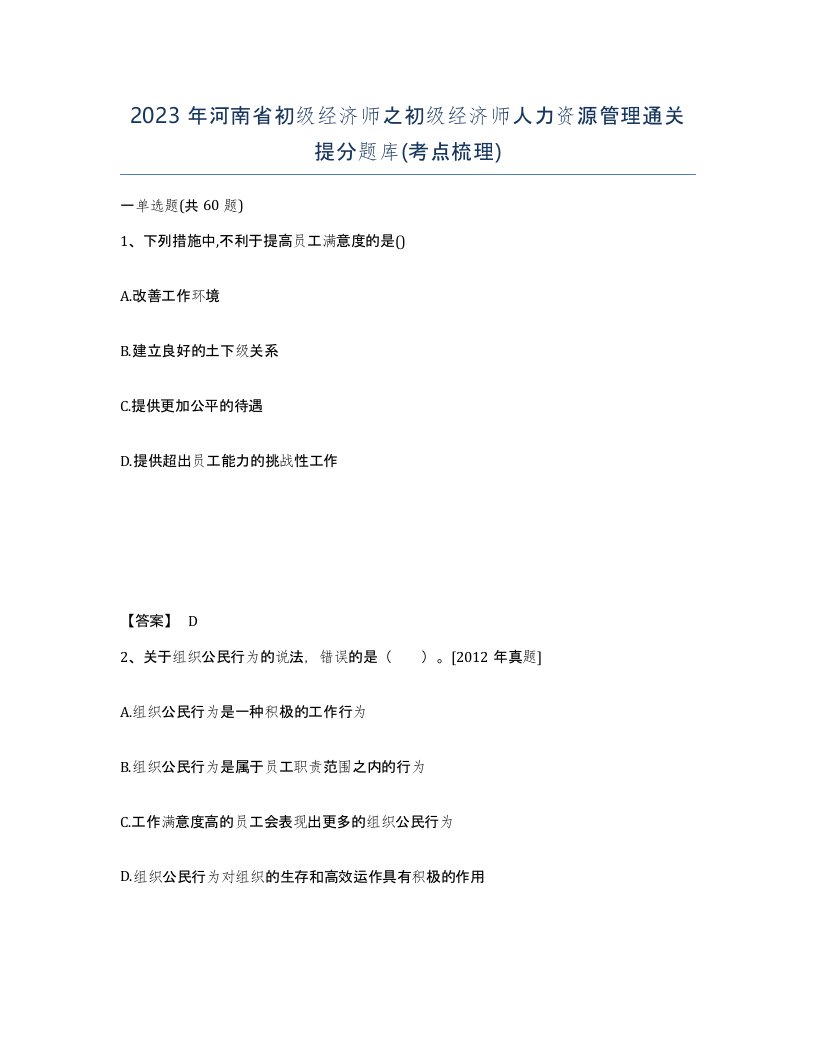 2023 年河南省初级经济师之初级经济师人力资源管理通关提分题库(考点梳理)

一单选题(共 60 题)

1、下列措施中,不利于提高员工满意度的是()

A.改善工作环境

B.建立良好的土下级关系

C.提供更加公平的待遇

D.提供超出员工能力的挑战性工作

【答案】 D

2、关于组织公民行为的说法，错误的是（ ）。[2012 年真题]

A.组织公民行为是一种积极的工作行为

B.组织公民行为是属于员工职责范围之内的行为

C.工作满意度高的员工会表现出更多的组织公民行为

D.组织公民行为对组织的生存和高效运作具有积极的作用